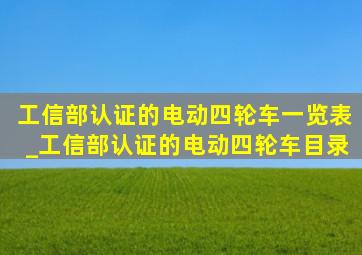 工信部认证的电动四轮车一览表_工信部认证的电动四轮车目录